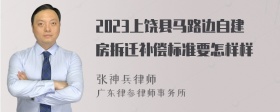 2023上饶县马路边自建房拆迁补偿标准要怎样样

张神兵律师
广东律参律师事务所